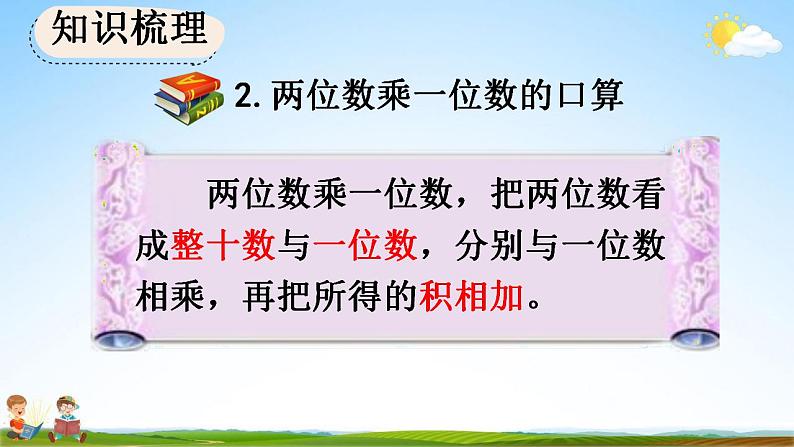 知识梳理

2. 两位数乘一位数的口算

两位数乘一位数，把两位数看成整十数与一位数，分别与一位数相乘，再把所得的积相加。